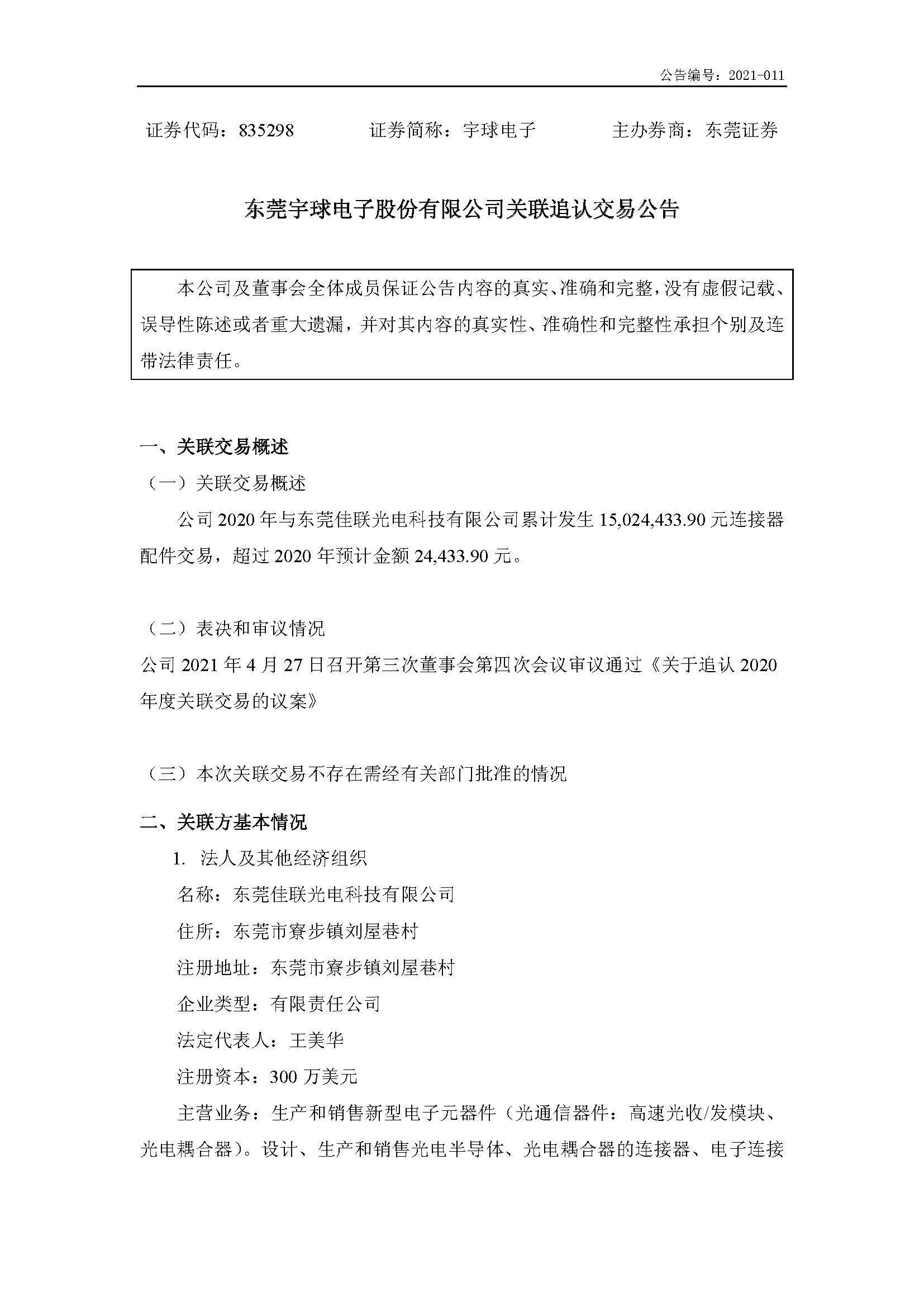 公告编号：2021-011

证券代码：835298　　　证券简称：宇球电子　　　主办券商：东莞证券

东莞宇球电子股份有限公司关联追认交易公告

本公司及董事会全体成员保证公告内容的真实、准确和完整，没有虚假记载、误导性陈述或者重大遗漏，并对其内容的真实性、准确性和完整性承担个别及连带法律责任。

一、关联交易概述

（一）关联交易概述

公司 2020 年与东莞佳联光电科技有限公司累计发生 15,024,433.90 元连接器配件交易，超过 2020 年预计金额 24,433.90 元。

（二）表决和审议情况

公司 2021 年 4 月 27 日召开第三次董事会第四次会议审议通过《关于追认 2020 年度关联交易的议案》

（三）本次关联交易不存在需经有关部门批准的情况

二、关联方基本情况

1. 法人及其他经济组织

名称：东莞佳联光电科技有限公司

住所：东莞市寮步镇刘屋巷村

注册地址：东莞市寮步镇刘屋巷村

企业类型：有限责任公司

法定代表人：王美华

注册资本：300 万美元

主营业务：生产和销售新型电子元器件（光通信器件：高速光收/发模块、光电耦合器）。设计、生产和销售光电半导体、光电耦合器的连接器、电子连接